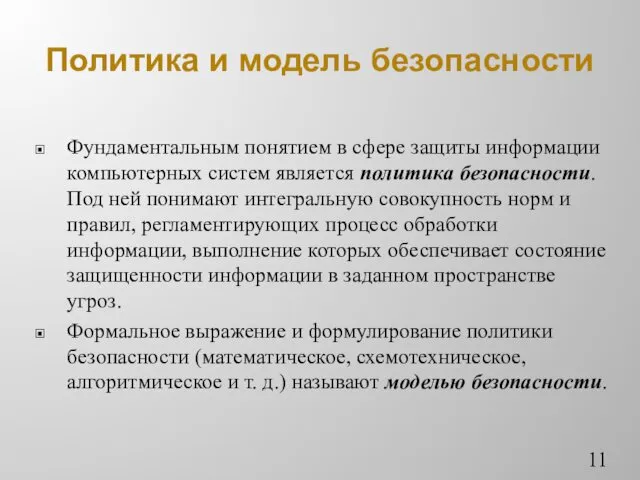 Политика и модель безопасности

Фундаментальным понятием в сфере защиты информации компьютерных систем является политика безопасности. Под ней понимают интегральную совокупность норм и правил, регламентирующих процесс обработки информации, выполнение которых обеспечивает состояние защищенности информации в заданном пространстве угроз.

Формальное выражение и формулирование политики безопасности (математическое, схемотехническое, алгоритмическое и т. д.) называют моделью безопасности.

11